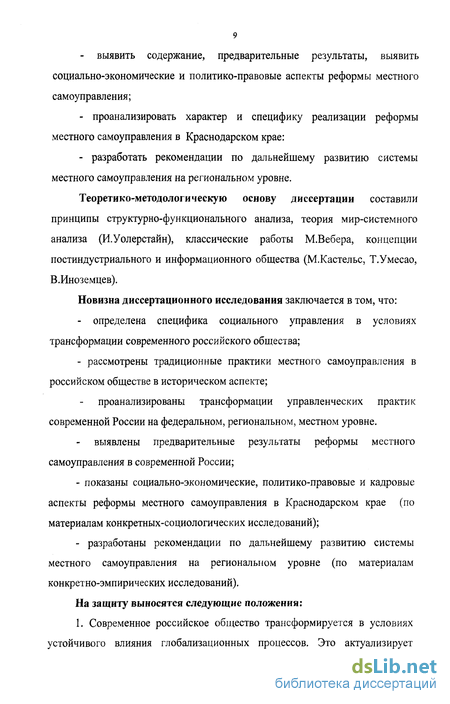 9

- выявить содержание, предварительные результаты, выявить социально-экономические и политико-правовые аспекты реформы местного самоуправления;

- проанализировать характер и специфику реализации реформы местного самоуправления в Краснодарском крае:

- разработать рекомендации по дальнейшему развитию системы местного самоуправления на региональном уровне.

Теоретико-методологическую основу диссертации составили принципы структурно-функционального анализа, теория мир-системного анализа (И.Уолерстайн), классические работы М.Вебера, концепции постиндустриального и информационного общества (М.Кастельс, Т.Умесао, В.Иноземцев).

Новизна диссертационного исследования заключается в том, что:

- определена специфика социального управления в условиях трансформации современного российского общества;

- рассмотрены традиционные практики местного самоуправления в российском обществе в историческом аспекте;

- проанализированы трансформации управленческих практик современной России на федеральном, региональном, местном уровне.

- выявлены предварительные результаты реформы местного самоуправления в современной России;

- показаны социально-экономические, политико-правовые и кадровые аспекты реформы местного самоуправления в Краснодарском крае (по материалам конкретных-социологических исследований);

- разработаны рекомендации по дальнейшему развитию системы местного самоуправления на региональном уровне (по материалам конкретно-эмпирических исследований).

На защиту выносятся следующие положения:

1. Современное российское общество трансформируется в условиях устойчивого влияния глобализационных процессов. Это актуализирует

dsLib.net
библиотека диссертаций